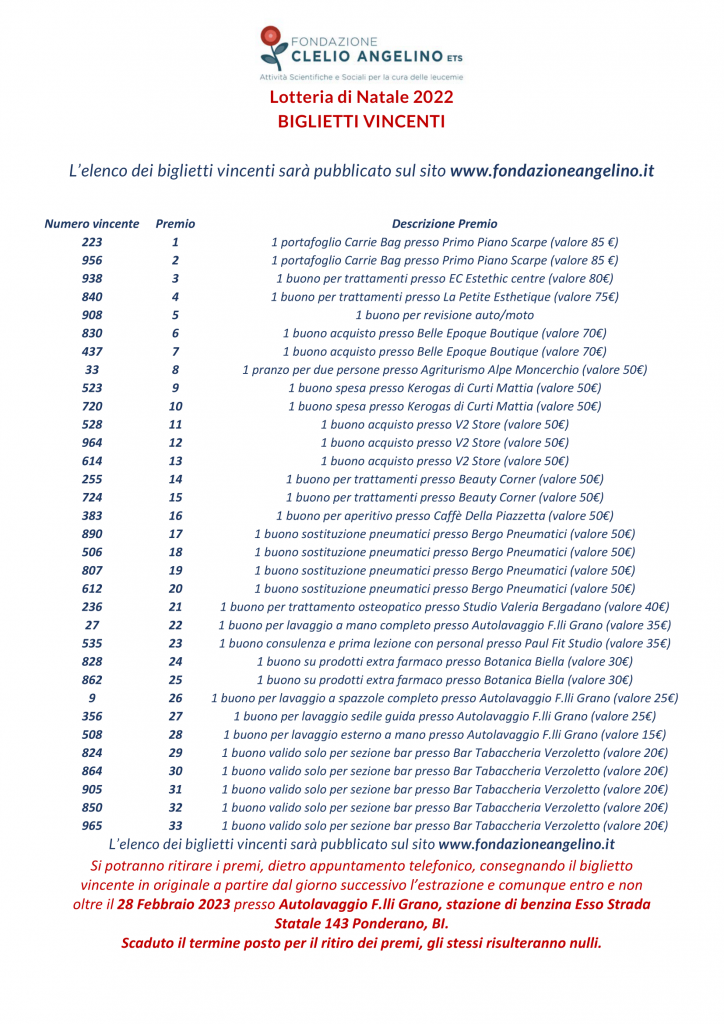 FONDAZIONE
CLELIO ANGELINO ETS
Attività Scientifiche e Sociali per la cura delle leucemie

Lotteria di Natale 2022
BIGLIETTI VINCENTI

L'elenco dei biglietti vincenti sarà pubblicato sul sito www.fondazioneangelino.it

| Numero vincente | Premio | Descrizione Premio |
|---|---|---|
| 223 | 1 | 1 portafoglio Carrie Bag presso Primo Piano Scarpe (valore 85 €) |
| 956 | 2 | 1 portafoglio Carrie Bag presso Primo Piano Scarpe (valore 85 €) |
| 938 | 3 | 1 buono per trattamenti presso EC Estethic centre (valore 80€) |
| 840 | 4 | 1 buono per trattamenti presso La Petite Esthetique (valore 75€) |
| 908 | 5 | 1 buono per revisione auto/moto |
| 830 | 6 | 1 buono acquisto presso Belle Epoque Boutique (valore 70€) |
| 437 | 7 | 1 buono acquisto presso Belle Epoque Boutique (valore 70€) |
| 33 | 8 | 1 pranzo per due persone presso Agriturismo Alpe Moncerchio (valore 50€) |
| 523 | 9 | 1 buono spesa presso Kerogas di Curti Mattia (valore 50€) |
| 720 | 10 | 1 buono spesa presso Kerogas di Curti Mattia (valore 50€) |
| 528 | 11 | 1 buono acquisto presso V2 Store (valore 50€) |
| 964 | 12 | 1 buono acquisto presso V2 Store (valore 50€) |
| 614 | 13 | 1 buono acquisto presso V2 Store (valore 50€) |
| 255 | 14 | 1 buono per trattamenti presso Beauty Corner (valore 50€) |
| 724 | 15 | 1 buono per trattamenti presso Beauty Corner (valore 50€) |
| 383 | 16 | 1 buono per aperitivo presso Caffè Della Piazzetta (valore 50€) |
| 890 | 17 | 1 buono sostituzione pneumatici presso Bergo Pneumatici (valore 50€) |
| 506 | 18 | 1 buono sostituzione pneumatici presso Bergo Pneumatici (valore 50€) |
| 807 | 19 | 1 buono sostituzione pneumatici presso Bergo Pneumatici (valore 50€) |
| 612 | 20 | 1 buono sostituzione pneumatici presso Bergo Pneumatici (valore 50€) |
| 236 | 21 | 1 buono per trattamento osteopatico presso Studio Valeria Bergadano (valore 40€) |
| 27 | 22 | 1 buono per lavaggio a mano completo presso Autolavaggio F.lli Grano (valore 35€) |
| 535 | 23 | 1 buono consulenza e prima lezione con personal presso Paul Fit Studio (valore 35€) |
| 828 | 24 | 1 buono su prodotti extra farmaco presso Botanica Biella (valore 30€) |
| 862 | 25 | 1 buono su prodotti extra farmaco presso Botanica Biella (valore 30€) |
| 9 | 26 | 1 buono per lavaggio a spazzole completo presso Autolavaggio F.lli Grano (valore 25€) |
| 356 | 27 | 1 buono per lavaggio sedile guida presso Autolavaggio F.lli Grano (valore 25€) |
| 508 | 28 | 1 buono per lavaggio esterno a mano presso Autolavaggio F.lli Grano (valore 15€) |
| 824 | 29 | 1 buono valido solo per sezione bar presso Bar Tabaccheria Verzoletto (valore 20€) |
| 864 | 30 | 1 buono valido solo per sezione bar presso Bar Tabaccheria Verzoletto (valore 20€) |
| 905 | 31 | 1 buono valido solo per sezione bar presso Bar Tabaccheria Verzoletto (valore 20€) |
| 850 | 32 | 1 buono valido solo per sezione bar presso Bar Tabaccheria Verzoletto (valore 20€) |
| 965 | 33 | 1 buono valido solo per sezione bar presso Bar Tabaccheria Verzoletto (valore 20€) |

L'elenco dei biglietti vincenti sarà pubblicato sul sito www.fondazioneangelino.it

Si potranno ritirare i premi, dietro appuntamento telefonico, consegnando il biglietto vincente in originale a partire dal giorno successivo l'estrazione e comunque entro e non oltre il 28 Febbraio 2023 presso Autolavaggio F.lli Grano, stazione di benzina Esso Strada Statale 143 Ponderano, BI.

Scaduto il termine posto per il ritiro dei premi, gli stessi risulteranno nulli.